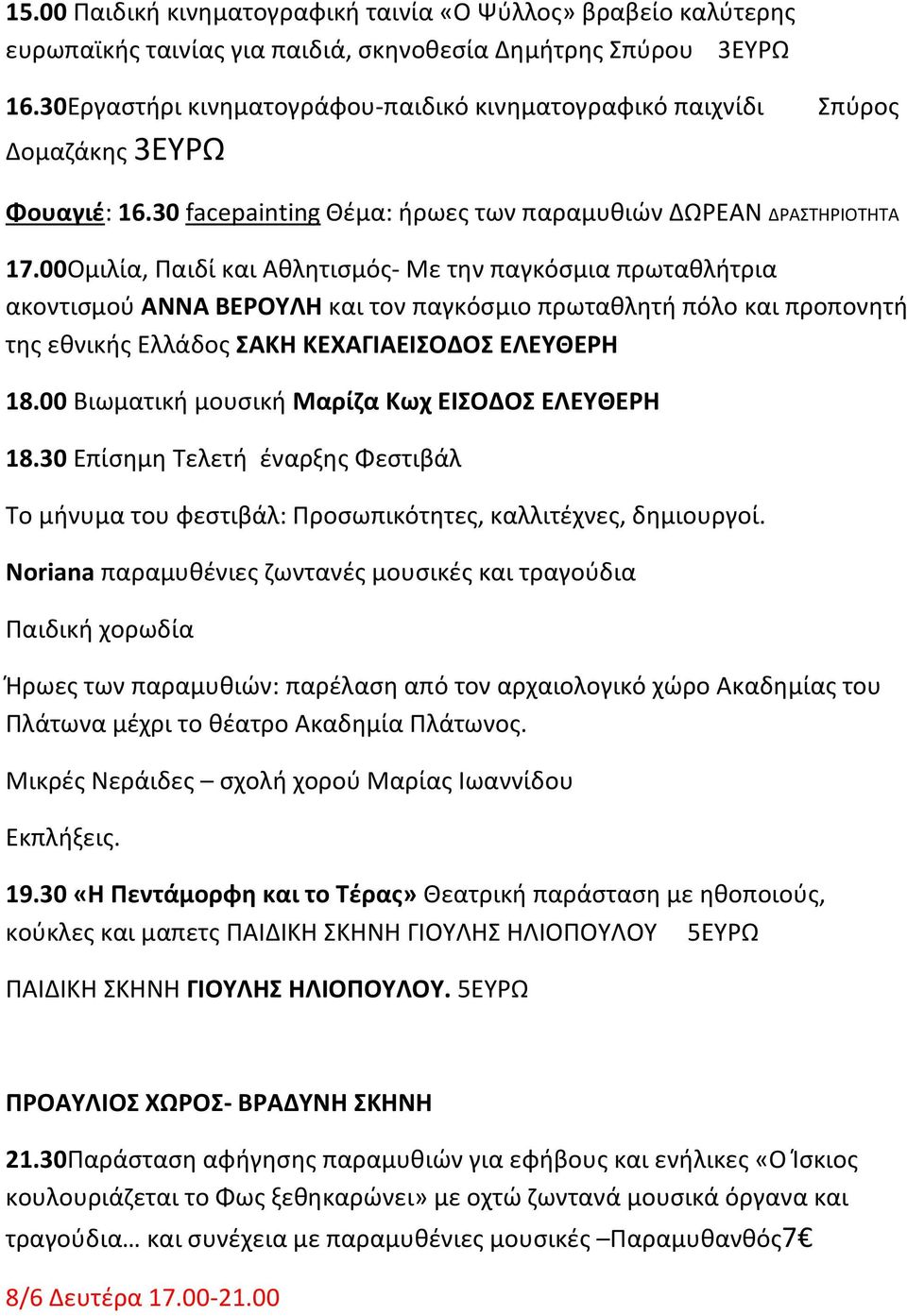 15.00 Παιδική κινηματογραφική ταινία «Ο Ψύλλος» βραβείο καλύτερης ευρωπαϊκής ταινίας για παιδιά, σκηνοθεσία Δημήτρης Σπύρου 3ΕΥΡΩ

16.30Εργαστήρι κινηματογράφου-παιδικό κινηματογραφικό παιχνίδι Σπύρος Δομαζάκης 3ΕΥΡΩ

Φουαγιέ: 16.30 facepainting Θέμα: ήρωες των παραμυθιών ΔΩΡΕΑΝ ΔΡΑΣΤΗΡΙΟΤΗΤΑ

17.00Ομιλία, Παιδί και Αθλητισμός- Με την παγκόσμια πρωταθλήτρια ακοντισμού ΑΝΝΑ ΒΕΡΟΥΛΗ και τον παγκόσμιο πρωταθλητή πόλο και προπονητή της εθνικής Ελλάδος ΣΑΚΗ ΚΕΧΑΓΙΑΕΙΣΟΔΟΣ ΕΛΕΥΘΕΡΗ

18.00 Βιωματική μουσική Μαρίζα Κωχ ΕΙΣΟΔΟΣ ΕΛΕΥΘΕΡΗ

18.30 Επίσημη Τελετή έναρξης Φεστιβάλ

Το μήνυμα του φεστιβάλ: Προσωπικότητες, καλλιτέχνες, δημιουργοί.

Noriana παραμυθένιες ζωντανές μουσικές και τραγούδια

Παιδική χορωδία

Ήρωες των παραμυθιών: παρέλαση από τον αρχαιολογικό χώρο Ακαδημίας του Πλάτωνα μέχρι το θέατρο Ακαδημία Πλάτωνος.

Μικρές Νεράιδες – σχολή χορού Μαρίας Ιωαννίδου

Εκπλήξεις.

19.30 «Η Πεντάμορφη και το Τέρας» Θεατρική παράσταση με ηθοποιούς, κούκλες και μαπετς ΠΑΙΔΙΚΗ ΣΚΗΝΗ ΓΙΟΥΛΗΣ ΗΛΙΟΠΟΥΛΟΥ 5ΕΥΡΩ

ΠΑΙΔΙΚΗ ΣΚΗΝΗ ΓΙΟΥΛΗΣ ΗΛΙΟΠΟΥΛΟΥ. 5ΕΥΡΩ

ΠΡΟΑΥΛΙΟΣ ΧΩΡΟΣ- ΒΡΑΔΥΝΗ ΣΚΗΝΗ

21.30Παράσταση αφήγησης παραμυθιών για εφήβους και ενήλικες «Ο Ίσκιος κουλουριάζεται το Φως ξεθηκαρώνει» με οχτώ ζωντανά μουσικά όργανα και τραγούδια… και συνέχεια με παραμυθένιες μουσικές –Παραμυθανθός7€

8/6 Δευτέρα 17.00-21.00